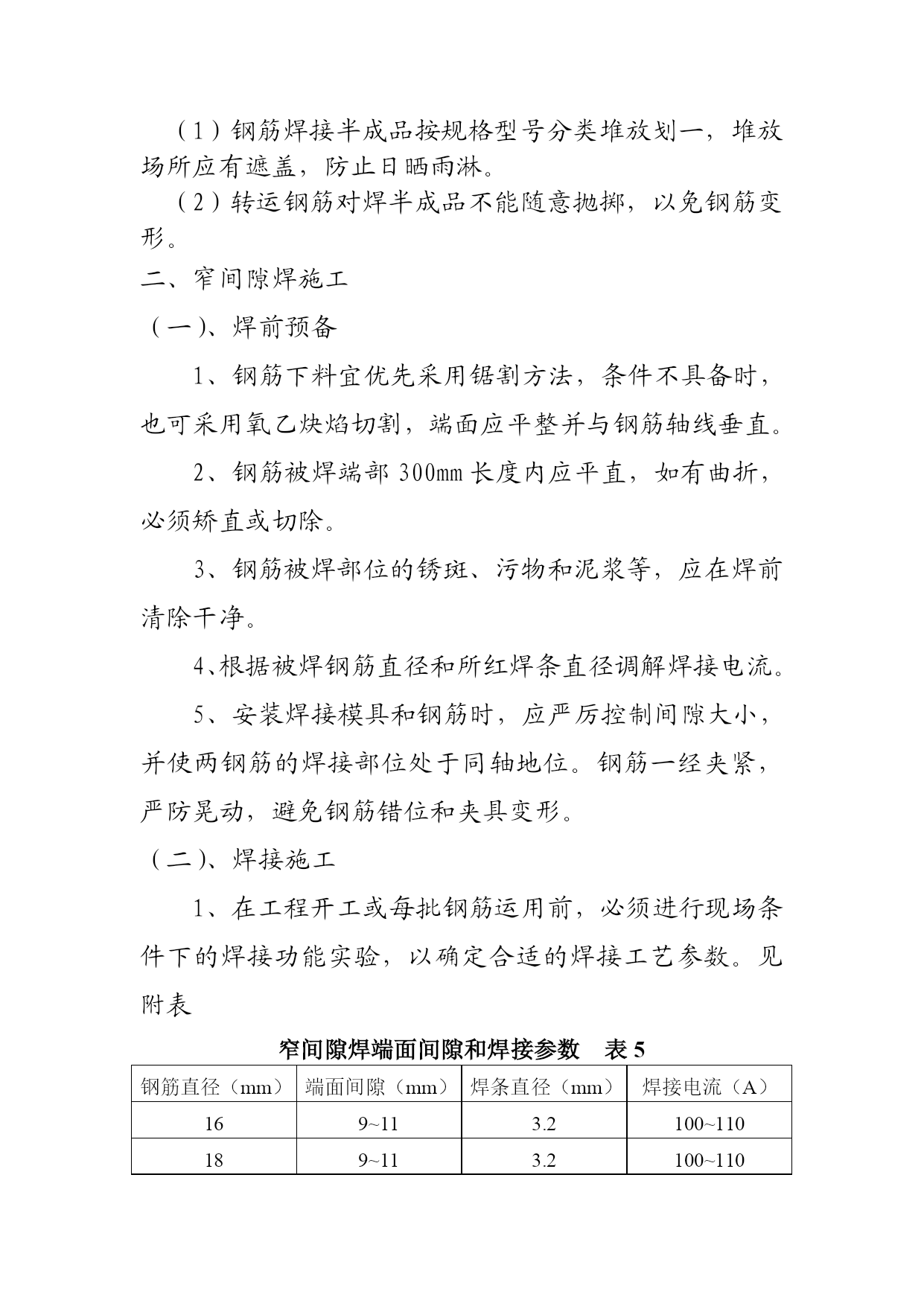 （1）钢筋焊接半成品按规格型号分类堆放划一，堆放场所应有遮盖，防止日晒雨淋。

（2）转运钢筋对焊半成品不能随意抛掷，以免钢筋变形。

二、窄间隙焊施工

（一）、焊前预备

1、钢筋下料宜优先采用锯割方法，条件不具备时，也可采用氧乙炔焰切割，端面应平整并与钢筋轴线垂直。

2、钢筋被焊端部 300mm 长度内应平直，如有曲折，必须矫直或切除。

3、钢筋被焊部位的锈斑、污物和泥浆等，应在焊前清除干净。

4、根据被焊钢筋直径和所红焊条直径调解焊接电流。

5、安装焊接模具和钢筋时，应严厉控制间隙大小，并使两钢筋的焊接部位处于同轴地位。钢筋一经夹紧，严防晃动，避免钢筋错位和夹具变形。

（二）、焊接施工

1、在工程开工或每批钢筋运用前，必须进行现场条件下的焊接功能实验，以确定合适的焊接工艺参数。见附表

窄间隙焊端面间隙和焊接参数 表 5

| 钢筋直径（mm） | 端面间隙（mm） | 焊条直径（mm） | 焊接电流（A） |
|---|---|---|---|
| 16 | 9~11 | 3.2 | 100~110 |
| 18 | 9~11 | 3.2 | 100~110 |